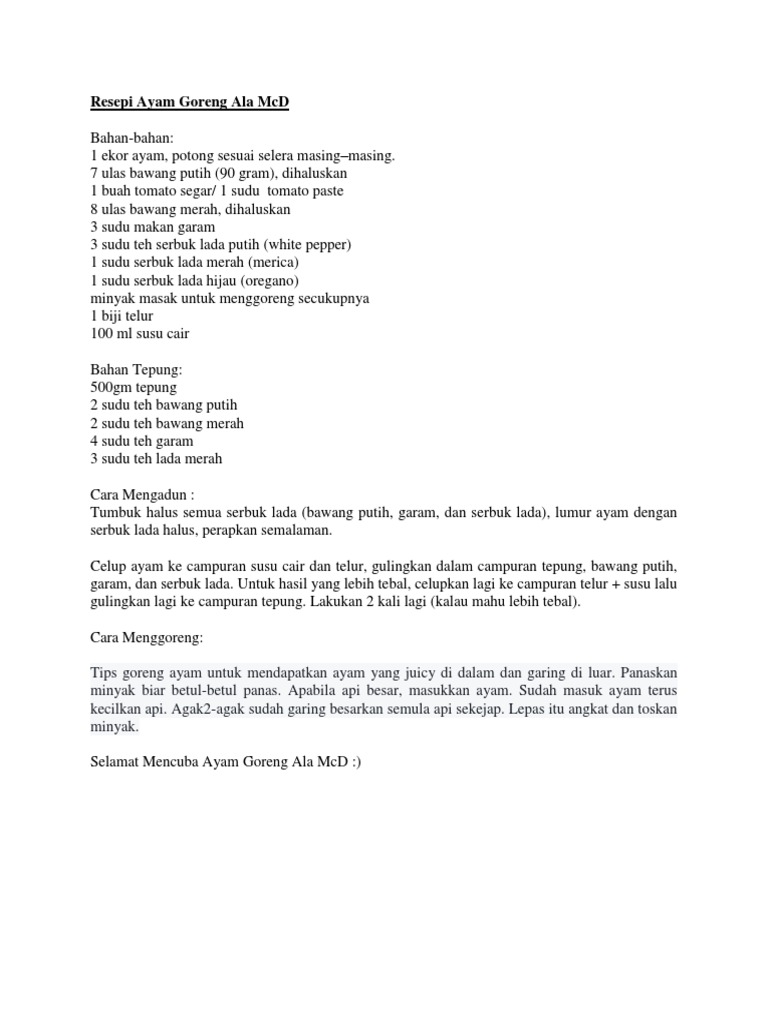 Resepi Ayam Goreng Ala McD

Bahan-bahan:
1 ekor ayam, potong sesuai selera masing–masing.
7 ulas bawang putih (90 gram), dihaluskan
1 buah tomato segar/ 1 sudu tomato paste
8 ulas bawang merah, dihaluskan
3 sudu makan garam
3 sudu teh serbuk lada putih (white pepper)
1 sudu serbuk lada merah (merica)
1 sudu serbuk lada hijau (oregano)
minyak masak untuk menggoreng secukupnya
1 biji telur
100 ml susu cair

Bahan Tepung:
500gm tepung
2 sudu teh bawang putih
2 sudu teh bawang merah
4 sudu teh garam
3 sudu teh lada merah

Cara Mengadun :
Tumbuk halus semua serbuk lada (bawang putih, garam, dan serbuk lada), lumur ayam dengan serbuk lada halus, perapkan semalaman.

Celup ayam ke campuran susu cair dan telur, gulingkan dalam campuran tepung, bawang putih, garam, dan serbuk lada. Untuk hasil yang lebih tebal, celupkan lagi ke campuran telur + susu lalu gulingkan lagi ke campuran tepung. Lakukan 2 kali lagi (kalau mahu lebih tebal).

Cara Menggoreng:

Tips goreng ayam untuk mendapatkan ayam yang juicy di dalam dan garing di luar. Panaskan minyak biar betul-betul panas. Apabila api besar, masukkan ayam. Sudah masuk ayam terus kecilkan api. Agak2-agak sudah garing besarkan semula api sekejap. Lepas itu angkat dan toskan minyak.

Selamat Mencuba Ayam Goreng Ala McD :)